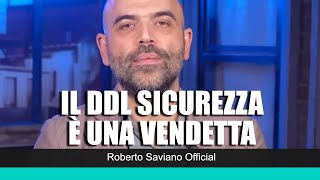 IL DDL SICUREZZA
È UNA VENDETTA

Roberto Saviano Official